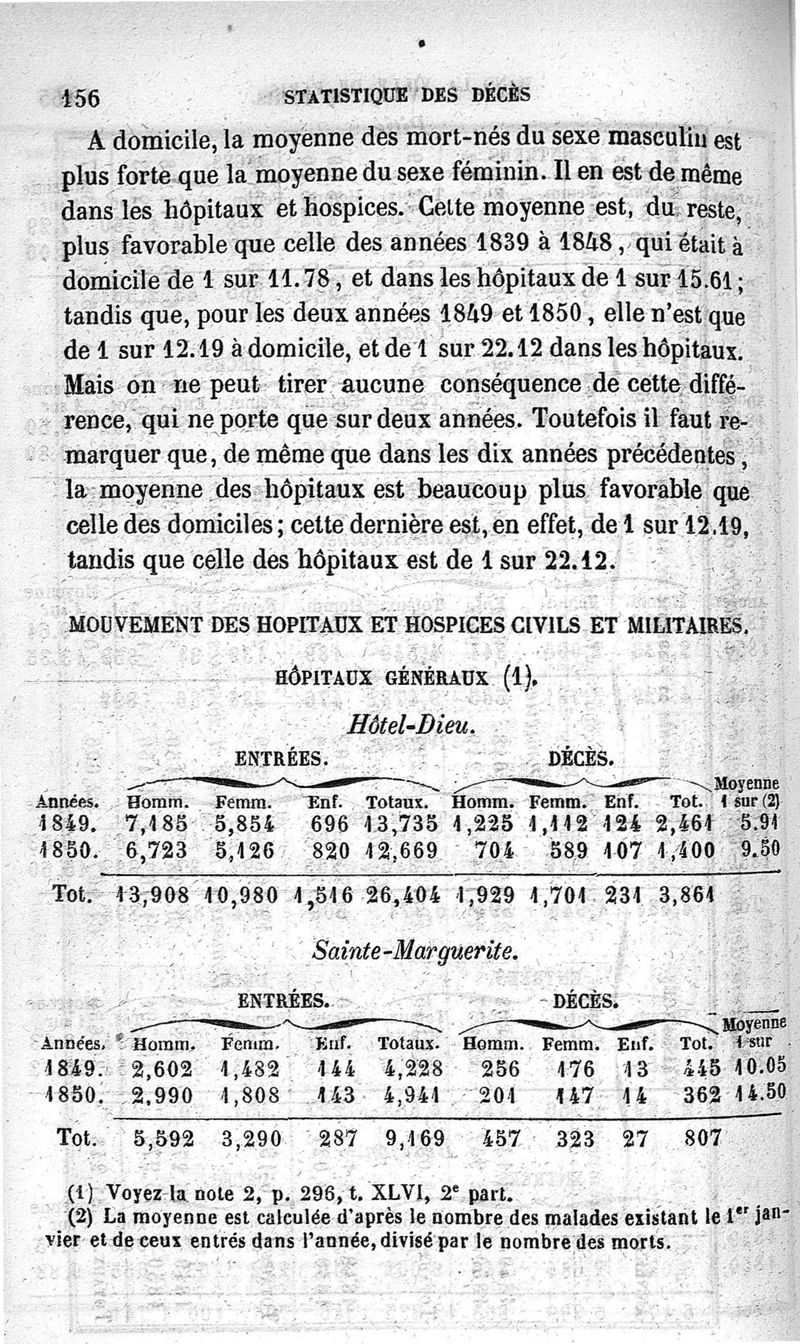 156 STATISTIQUE DES DÉCÈS

A domicile, la moyenne des mort-nés du sexe masculin est plus forte que la moyenne du sexe féminin. Il en est de même dans les hôpitaux et hospices. Cette moyenne est, du reste, plus favorable que celle des années 1839 à 1848, qui était à domicile de 1 sur 11.78, et dans les hôpitaux de 1 sur 15.61; tandis que, pour les deux années 1849 et 1850, elle n'est que de 1 sur 12.19 à domicile, et de 1 sur 22.12 dans les hôpitaux. Mais on ne peut tirer aucune conséquence de cette différence, qui ne porte que sur deux années. Toutefois il faut remarquer que, de même que dans les dix années précédentes, la moyenne des hôpitaux est beaucoup plus favorable que celle des domiciles; cette dernière est, en effet, de 1 sur 12.19, tandis que celle des hôpitaux est de 1 sur 22.12.

MOUVEMENT DES HOPITAUX ET HOSPICES CIVILS ET MILITAIRES.

HÔPITAUX GÉNÉRAUX (1).

Hôtel-Dieu.

| | ENTRÉES. | | | | DÉCÈS. | | | | |
|---|---|---|---|---|---|---|---|---|---|
| Années. | Homm. | Femm. | Enf. | Totaux. | Homm. | Femm. | Enf. | Tot. | Moyenne 1 sur (2) |
| 1849. | 7,185 | 5,854 | 696 | 13,735 | 1,225 | 1,112 | 124 | 2,461 | 5.91 |
| 1850. | 6,723 | 5,126 | 820 | 12,669 | 704 | 589 | 107 | 1,400 | 9.50 |
| Tot. | 13,908 | 10,980 | 1,516 | 26,404 | 1,929 | 1,701 | 231 | 3,861 | |

Sainte-Marguerite.

| | ENTRÉES. | | | | DÉCÈS. | | | | |
|---|---|---|---|---|---|---|---|---|---|
| Années. | Homm. | Femm. | Enf. | Totaux. | Homm. | Femm. | Enf. | Tot. | Moyenne 1 sur |
| 1849. | 2,602 | 1,482 | 144 | 4,228 | 256 | 176 | 13 | 445 | 10.05 |
| 1850. | 2,990 | 1,808 | 143 | 4,941 | 201 | 147 | 14 | 362 | 14.50 |
| Tot. | 5,592 | 3,290 | 287 | 9,169 | 457 | 323 | 27 | 807 | |

(1) Voyez la note 2, p. 296, t. XLVI, 2e part.
(2) La moyenne est calculée d'après le nombre des malades existant le 1er janvier et de ceux entrés dans l'année, divisé par le nombre des morts.